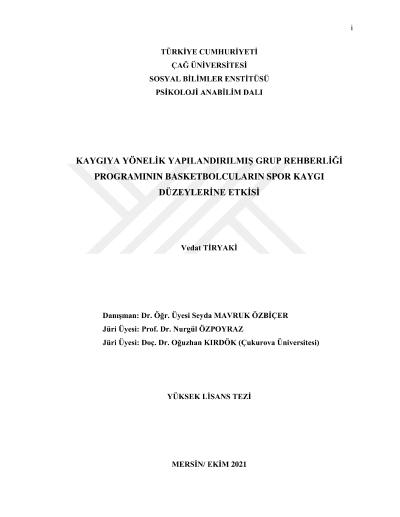 i

TÜRKİYE CUMHURİYETİ
ÇAĞ ÜNİVERSİTESİ
SOSYAL BİLİMLER ENSTİTÜSÜ
PSİKOLOJİ ANABİLİM DALI

KAYGIYA YÖNELİK YAPILANDIRILMIŞ GRUP REHBERLİĞİ PROGRAMININ BASKETBOLCULARIN SPOR KAYGI DÜZEYLERİNE ETKİSİ

Vedat TİRYAKİ

Danışman: Dr. Öğr. Üyesi Seyda MAVRUK ÖZBİÇER
Jüri Üyesi: Prof. Dr. Nurgül ÖZPOYRAZ
Jüri Üyesi: Doç. Dr. Oğuzhan KIRDÖK (Çukurova Üniversitesi)

YÜKSEK LİSANS TEZİ

MERSİN/ EKİM 2021